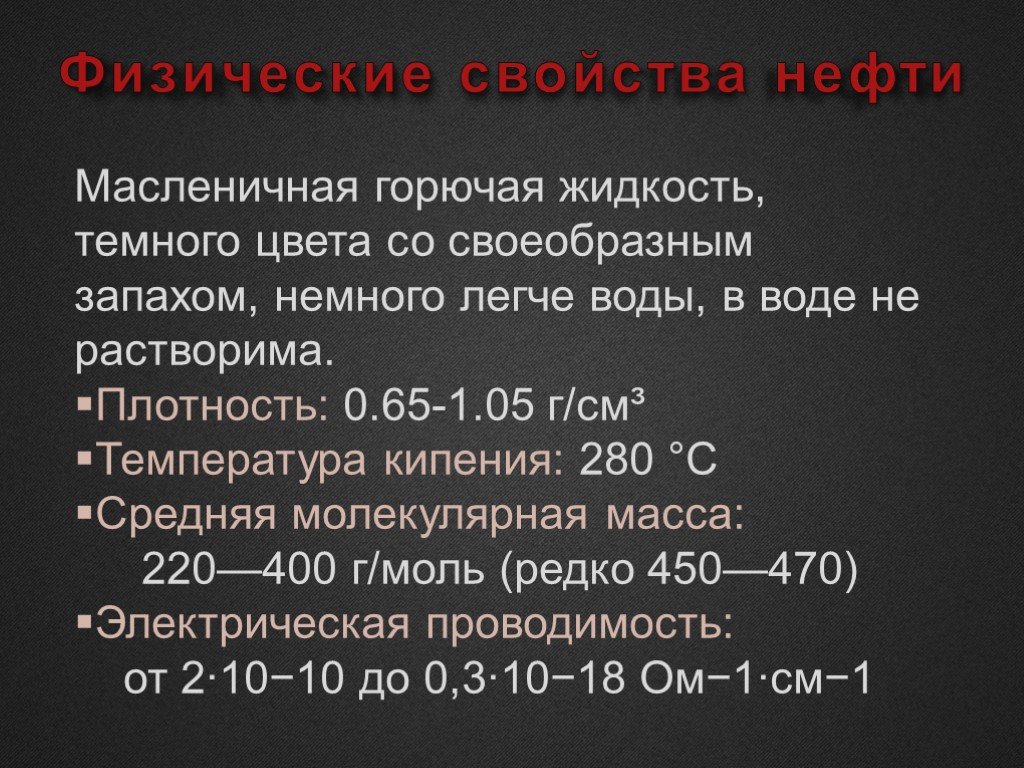 Физические свойства нефти

Масленичная горючая жидкость, темного цвета со своеобразным запахом, немного легче воды, в воде не растворима.

▪Плотность: 0.65-1.05 г/см³
▪Температура кипения: 280 °C
▪Средняя молекулярная масса: 220—400 г/моль (редко 450—470)
▪Электрическая проводимость: от 2·10−10 до 0,3·10−18 Ом−1·см−1